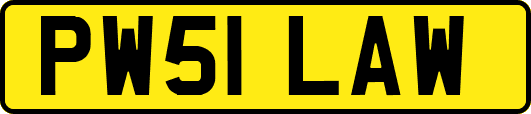 PW51 LAW